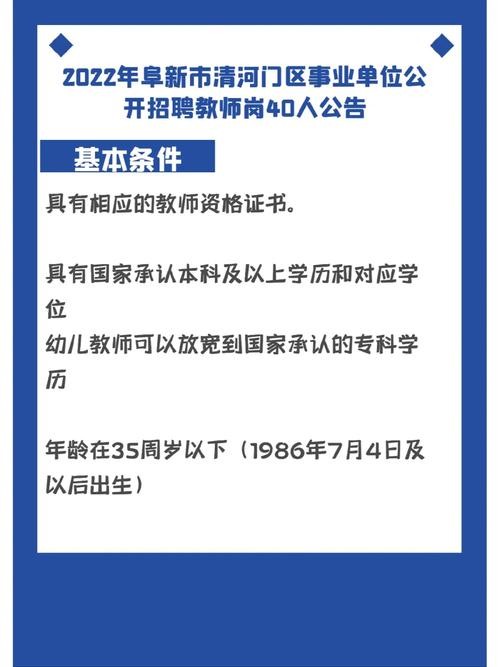 2022年阜新市清河门区事业单位公开招聘教师岗40人公告

基本条件

具有相应的教师资格证书。

具有国家承认本科及以上学历和对应学位
幼儿教师可以放宽到国家承认的专科学历

年龄在35周岁以下（1986年7月4日及以后出生）